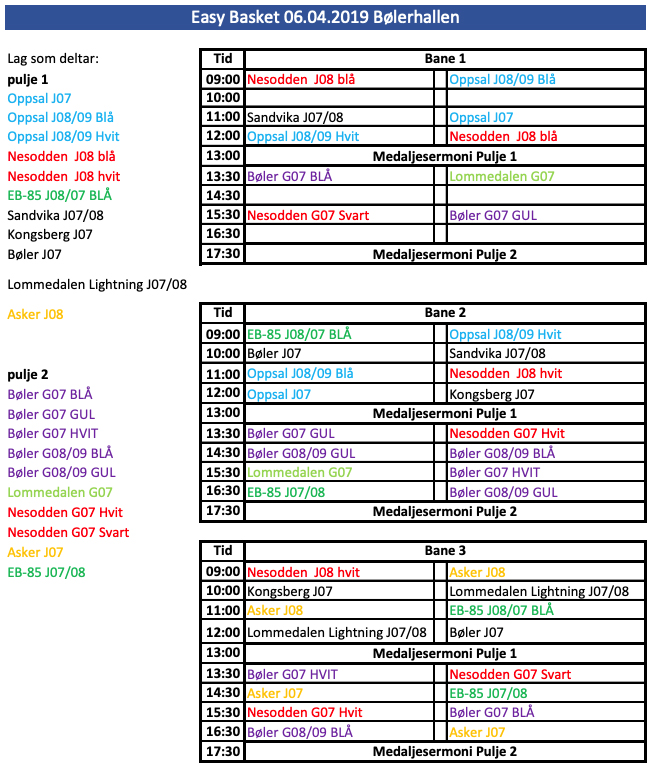 Easy Basket 06.04.2019 Bølerhallen

Lag som deltar:
pulje 1
Oppsal J07
Oppsal J08/09 Blå
Oppsal J08/09 Hvit
Nesodden J08 blå
Nesodden J08 hvit
EB-85 J08/07 BLÅ
Sandvika J07/08
Kongsberg J07
Bøler J07

Lommedalen Lightning J07/08

Asker J08

pulje 2
Bøler G07 BLÅ
Bøler G07 GUL
Bøler G07 HVIT
Bøler G08/09 BLÅ
Bøler G08/09 GUL
Lommedalen G07
Nesodden G07 Hvit
Nesodden G07 Svart
Asker J07
EB-85 J07/08

| Tid | Bane 1 | | |
|---|---|---|---|
| 09:00 | Nesodden J08 blå | | Oppsal J08/09 Blå |
| 10:00 | | | |
| 11:00 | Sandvika J07/08 | | Oppsal J07 |
| 12:00 | Oppsal J08/09 Hvit | | Nesodden J08 blå |
| 13:00 | Medaljesermoni Pulje 1 | | |
| 13:30 | Bøler G07 BLÅ | | Lommedalen G07 |
| 14:30 | | | |
| 15:30 | Nesodden G07 Svart | | Bøler G07 GUL |
| 16:30 | | | |
| 17:30 | Medaljesermoni Pulje 2 | | |

| Tid | Bane 2 | | |
|---|---|---|---|
| 09:00 | EB-85 J08/07 BLÅ | | Oppsal J08/09 Hvit |
| 10:00 | Bøler J07 | | Sandvika J07/08 |
| 11:00 | Oppsal J08/09 Blå | | Nesodden J08 hvit |
| 12:00 | Oppsal J07 | | Kongsberg J07 |
| 13:00 | Medaljesermoni Pulje 1 | | |
| 13:30 | Bøler G07 GUL | | Nesodden G07 Hvit |
| 14:30 | Bøler G08/09 GUL | | Bøler G08/09 BLÅ |
| 15:30 | Lommedalen G07 | | Bøler G07 HVIT |
| 16:30 | EB-85 J07/08 | | Bøler G08/09 GUL |
| 17:30 | Medaljesermoni Pulje 2 | | |

| Tid | Bane 3 | | |
|---|---|---|---|
| 09:00 | Nesodden J08 hvit | | Asker J08 |
| 10:00 | Kongsberg J07 | | Lommedalen Lightning J07/08 |
| 11:00 | Asker J08 | | EB-85 J08/07 BLÅ |
| 12:00 | Lommedalen Lightning J07/08 | | Bøler J07 |
| 13:00 | Medaljesermoni Pulje 1 | | |
| 13:30 | Bøler G07 HVIT | | Nesodden G07 Svart |
| 14:30 | Asker J07 | | EB-85 J07/08 |
| 15:30 | Nesodden G07 Hvit | | Bøler G07 BLÅ |
| 16:30 | Bøler G08/09 BLÅ | | Asker J07 |
| 17:30 | Medaljesermoni Pulje 2 | | |